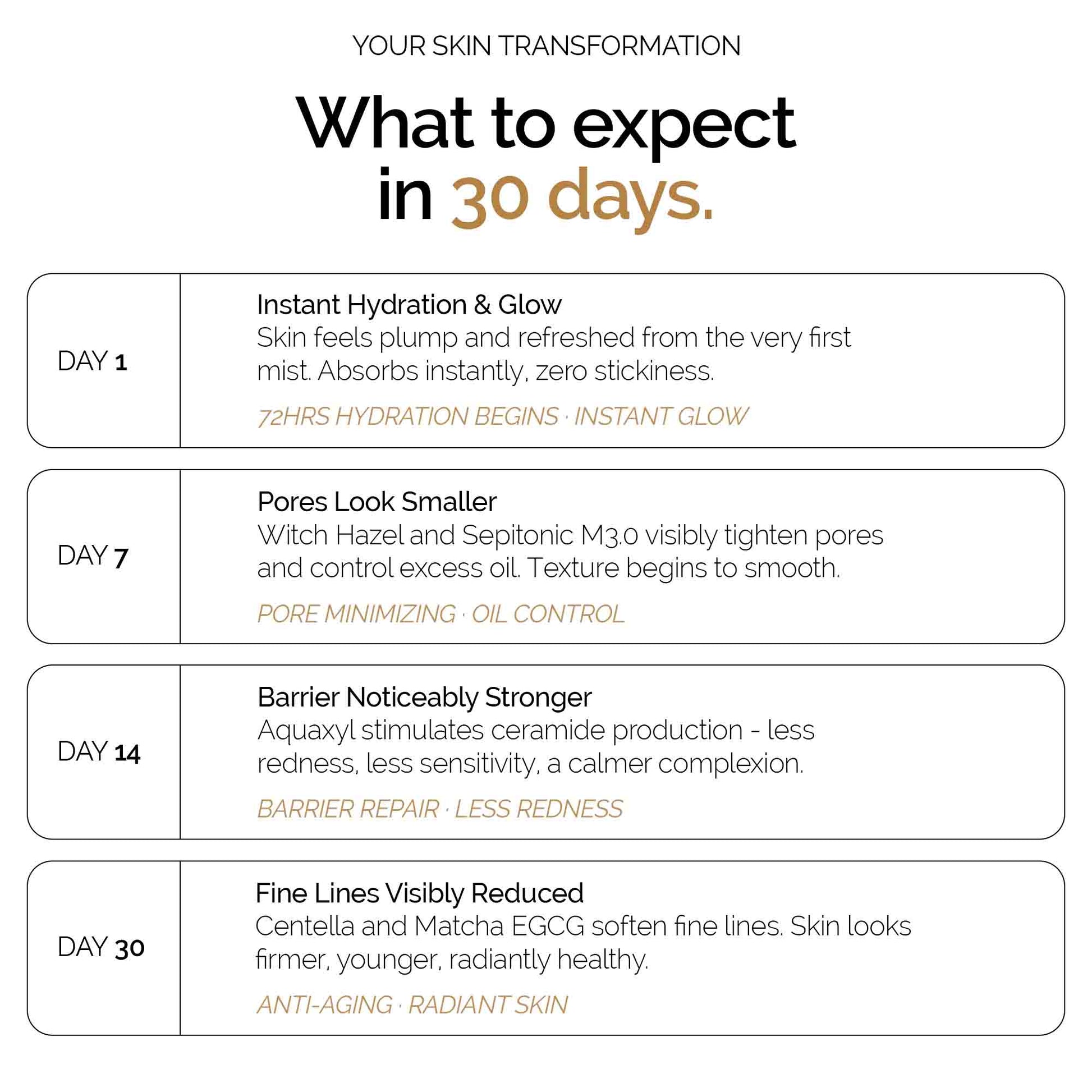 YOUR SKIN TRANSFORMATION

What to expect in 30 days.

DAY 1

Instant Hydration & Glow
Skin feels plump and refreshed from the very first mist. Absorbs instantly, zero stickiness.

72HRS HYDRATION BEGINS · INSTANT GLOW

DAY 7

Pores Look Smaller
Witch Hazel and Sepitonic M3.0 visibly tighten pores and control excess oil. Texture begins to smooth.

PORE MINIMIZING · OIL CONTROL

DAY 14

Barrier Noticeably Stronger
Aquaxyl stimulates ceramide production - less redness, less sensitivity, a calmer complexion.

BARRIER REPAIR · LESS REDNESS

DAY 30

Fine Lines Visibly Reduced
Centella and Matcha EGCG soften fine lines. Skin looks firmer, younger, radiantly healthy.

ANTI-AGING · RADIANT SKIN